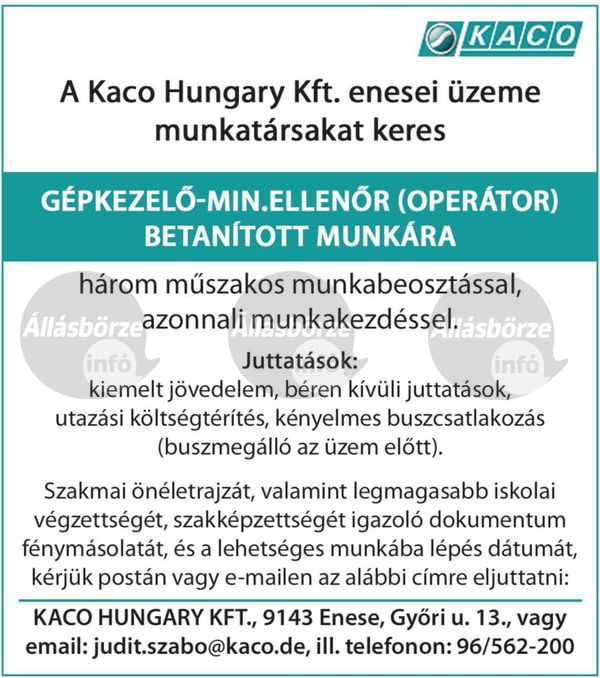 KACO

A Kaco Hungary Kft. enesei üzeme munkatársakat keres

GÉPKEZELŐ-MIN.ELLENŐR (OPERÁTOR) BETANÍTOTT MUNKÁRA

három műszakos munkabeosztással, azonnali munkakezdéssel.

Állásbörze infó Állásbörze infó Állásbörze infó

Juttatások:
kiemelt jövedelem, béren kívüli juttatások, utazási költségtérítés, kényelmes buszcsatlakozás (buszmegálló az üzem előtt).

Szakmai önéletrajzát, valamint legmagasabb iskolai végzettségét, szakképzettségét igazoló dokumentum fénymásolatát, és a lehetséges munkába lépés dátumát, kérjük postán vagy e-mailen az alábbi címre eljuttatni:

KACO HUNGARY KFT., 9143 Enese, Győri u. 13., vagy email: judit.szabo@kaco.de, ill. telefonon: 96/562-200